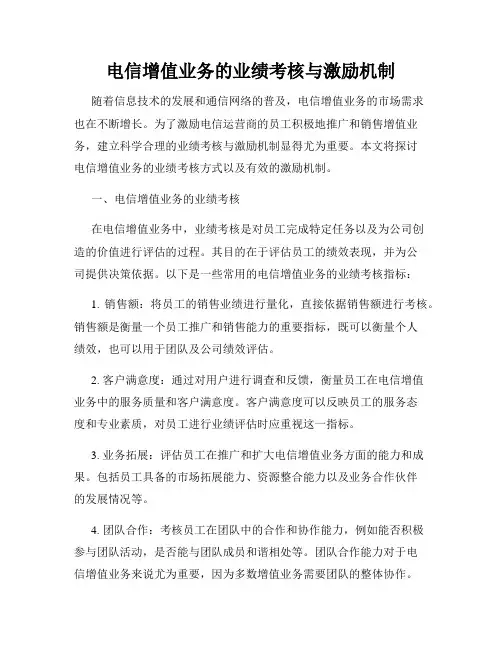 电信增值业务的业绩考核与激励机制

随着信息技术的发展和通信网络的普及，电信增值业务的市场需求也在不断增长。为了激励电信运营商的员工积极地推广和销售增值业务，建立科学合理的业绩考核与激励机制显得尤为重要。本文将探讨电信增值业务的业绩考核方式以及有效的激励机制。

一、电信增值业务的业绩考核

在电信增值业务中，业绩考核是对员工完成特定任务以及为公司创造的价值进行评估的过程。其目的在于评估员工的绩效表现，并为公司提供决策依据。以下是一些常用的电信增值业务的业绩考核指标：

1. 销售额：将员工的销售业绩进行量化，直接依据销售额进行考核。销售额是衡量一个员工推广和销售能力的重要指标，既可以衡量个人绩效，也可以用于团队及公司绩效评估。

2. 客户满意度：通过对用户进行调查和反馈，衡量员工在电信增值业务中的服务质量和客户满意度。客户满意度可以反映员工的服务态度和专业素质，对员工进行业绩评估时应重视这一指标。

3. 业务拓展：评估员工在推广和扩大电信增值业务方面的能力和成果。包括员工具备的市场拓展能力、资源整合能力以及业务合作伙伴的发展情况等。

4. 团队合作：考核员工在团队中的合作和协作能力，例如能否积极参与团队活动，是否能与团队成员和谐相处等。团队合作能力对于电信增值业务来说尤为重要，因为多数增值业务需要团队的整体协作。